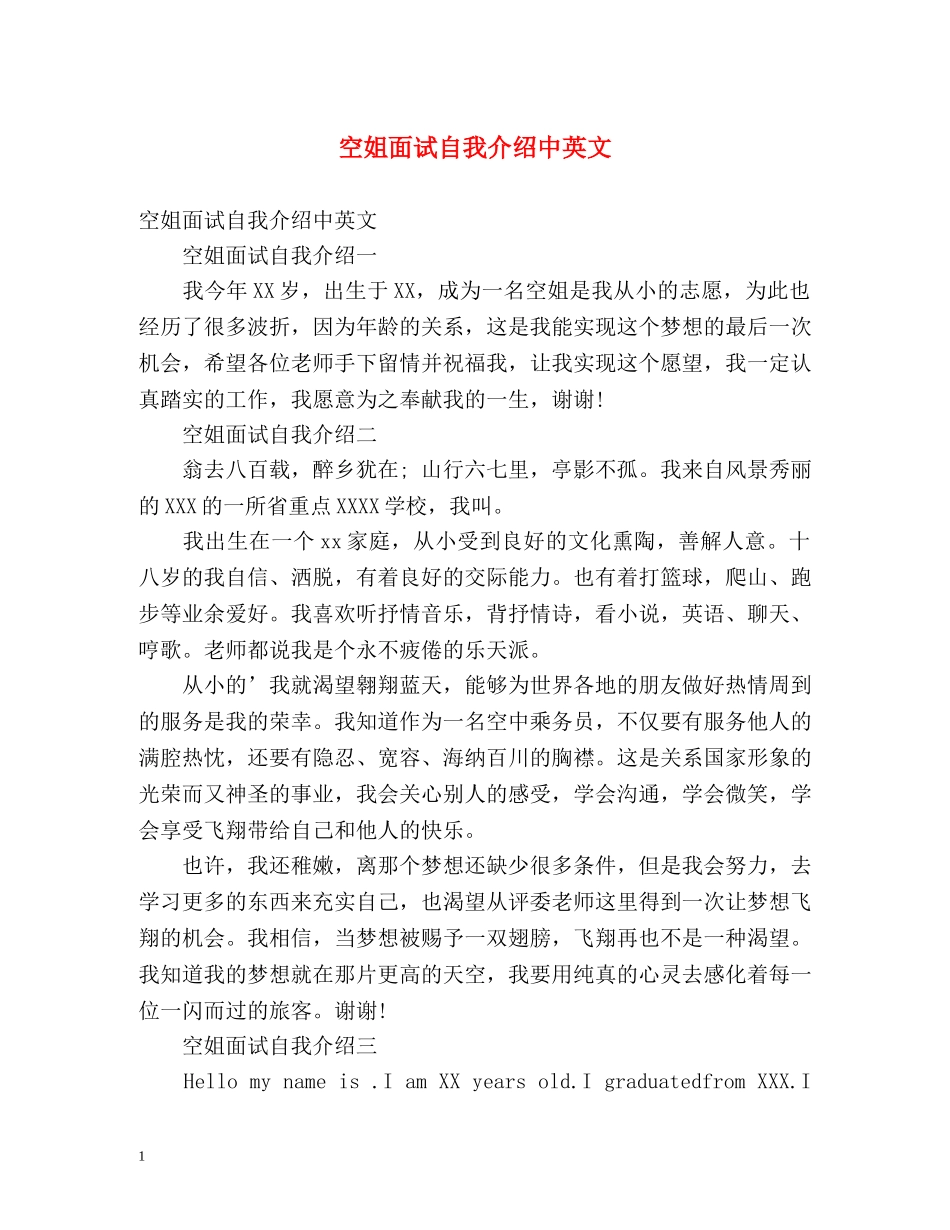 空姐面试自我介绍中英文

空姐面试自我介绍中英文

空姐面试自我介绍一

我今年XX岁，出生于XX，成为一名空姐是我从小的志愿，为此也经历了很多波折，因为年龄的关系，这是我能实现这个梦想的最后一次机会，希望各位老师手下留情并祝福我，让我实现这个愿望，我一定认真踏实的工作，我愿意为之奉献我的一生，谢谢!

空姐面试自我介绍二

翁去八百载，醉乡犹在; 山行六七里，亭影不孤。我来自风景秀丽的XXX的一所省重点XXXX学校，我叫。

我出生在一个xx家庭，从小受到良好的文化熏陶，善解人意。十八岁的我自信、洒脱，有着良好的交际能力。也有着打篮球，爬山、跑步等业余爱好。我喜欢听抒情音乐，背抒情诗，看小说，英语、聊天、哼歌。老师都说我是个永不疲倦的乐天派。

从小的’我就渴望翱翔蓝天，能够为世界各地的朋友做好热情周到的服务是我的荣幸。我知道作为一名空中乘务员，不仅要有服务他人的满腔热忱，还要有隐忍、宽容、海纳百川的胸襟。这是关系国家形象的光荣而又神圣的事业，我会关心别人的感受，学会沟通，学会微笑，学会享受飞翔带给自己和他人的快乐。

也许，我还稚嫩，离那个梦想还缺少很多条件，但是我会努力，去学习更多的东西来充实自己，也渴望从评委老师这里得到一次让梦想飞翔的机会。我相信，当梦想被赐予一双翅膀，飞翔再也不是一种渴望。我知道我的梦想就在那片更高的天空，我要用纯真的心灵去感化着每一位一闪而过的旅客。谢谢!

空姐面试自我介绍三

Hello my name is .I am XX years old.I graduatedfrom XXX.I

1